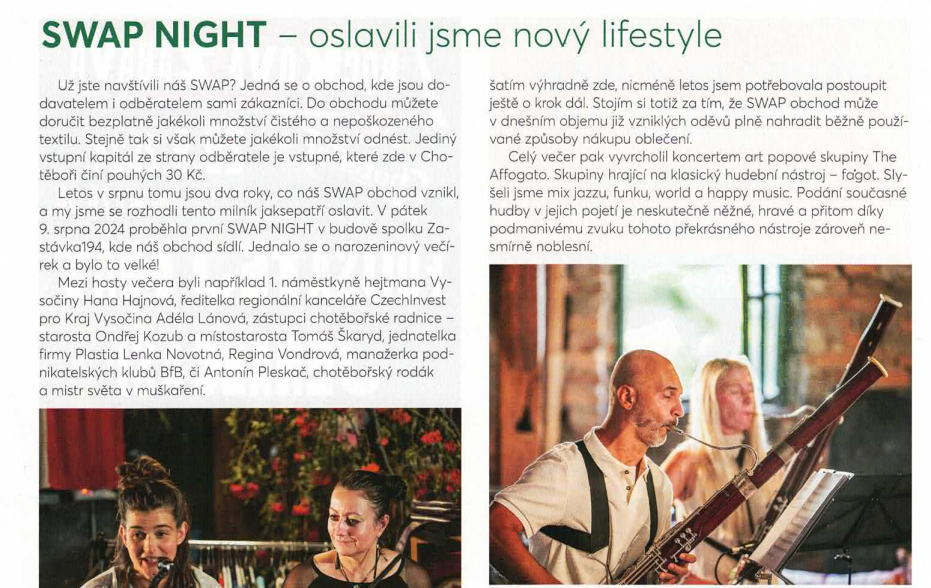 SWAP NIGHT – oslavili jsme nový lifestyle

Už jste navštívili náš SWAP? Jedná se o obchod, kde jsou dodavatelem i odběratelem sami zákazníci. Do obchodu můžete doručit bezplatně jakékoli množství čistého a nepoškozeného textilu. Stejně tak si však můžete jakékoli množství odnést. Jediný vstupní kapitál ze strany odběratele je vstupné, které zde v Chotěboři činí pouhých 30 Kč.

Letos v srpnu tomu jsou dva roky, co náš SWAP obchod vznikl, a my jsme se rozhodli tento milník jaksepatří oslavit. V pátek 9. srpna 2024 proběhla první SWAP NIGHT v budově spolku Zastávka194, kde náš obchod sídlí. Jednalo se o narozeninový večírek a bylo to velké!

Mezi hosty večera byli například 1. náměstkyně hejtmana Vysočiny Hana Hajnová, ředitelka regionální kanceláře CzechInvest pro Kraj Vysočina Adéla Lánová, zástupci chotěbořské radnice – starosta Ondřej Kozub a místostarosta Tomáš Škaryd, jednatelka firmy Plastia Lenka Novotná, Regina Vondrová, manažerka podnikatelských klubů BfB, či Antonín Pleskač, chotěbořský rodák a mistr světa v muškaření.

šatím výhradně zde, nicméně letos jsem potřebovala postoupit ještě o krok dál. Stojím si totiž za tím, že SWAP obchod může v dnešním objemu již vzniklých oděvů plně nahradit běžně používané způsoby nákupu oblečení.

Celý večer pak vyvrcholil koncertem art popové skupiny The Affogato. Skupiny hrající na klasický hudební nástroj – fagot. Slyšeli jsme mix jazzu, funku, world a happy music. Podání současné hudby v jejich pojetí je neskutečně něžné, hravé a přitom díky podmanivému zvuku tohoto překrásného nástroje zároveň nesmírně noblesní.